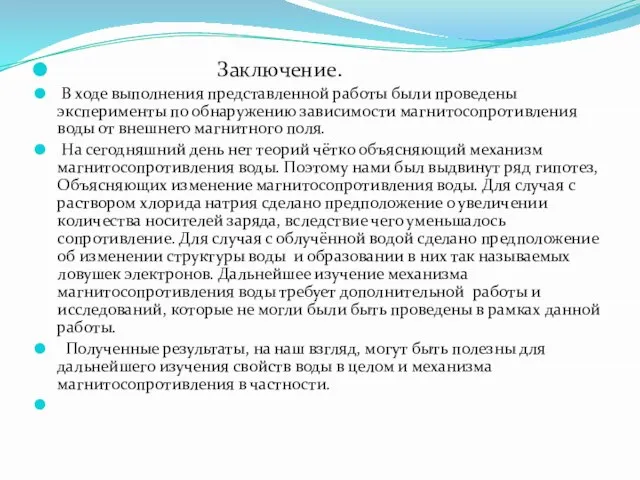 Заключение.

В ходе выполнения представленной работы были проведены эксперименты по обнаружению зависимости магнитосопротивления воды от внешнего магнитного поля.

На сегодняшний день нет теорий чётко объясняющий механизм магнитосопротивления воды. Поэтому нами был выдвинут ряд гипотез, Объясняющих изменение магнитосопротивления воды. Для случая с раствором хлорида натрия сделано предположение о увеличении количества носителей заряда, вследствие чего уменьшалось сопротивление. Для случая с облучённой водой сделано предположение об изменении структуры воды и образовании в них так называемых ловушек электронов. Дальнейшее изучение механизма магнитосопротивления воды требует дополнительной работы и исследований, которые не могли были быть проведены в рамках данной работы.

Полученные результаты, на наш взгляд, могут быть полезны для дальнейшего изучения свойств воды в целом и механизма магнитосопротивления в частности.